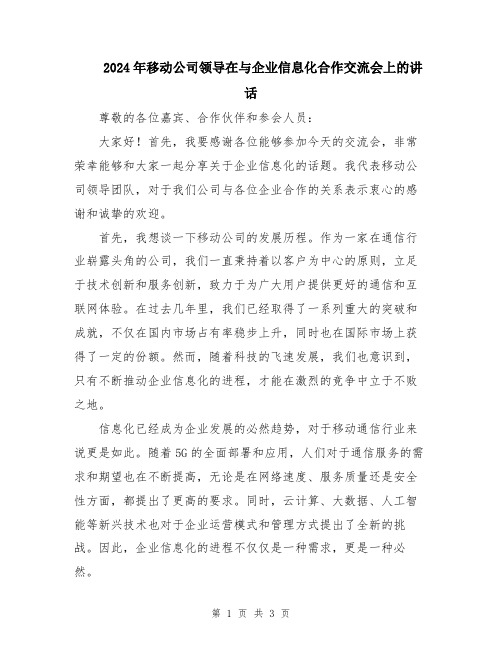 2024年移动公司领导在与企业信息化合作交流会上的讲话

尊敬的各位嘉宾、合作伙伴和参会人员：

大家好！首先，我要感谢各位能够参加今天的交流会，非常荣幸能够和大家一起分享关于企业信息化的话题。我代表移动公司领导团队，对于我们公司与各位企业合作的关系表示衷心的感谢和诚挚的欢迎。

首先，我想谈一下移动公司的发展历程。作为一家在通信行业崭露头角的公司，我们一直秉持着以客户为中心的原则，立足于技术创新和服务创新，致力于为广大用户提供更好的通信和互联网体验。在过去几年里，我们已经取得了一系列重大的突破和成就，不仅在国内市场占有率稳步上升，同时也在国际市场上获得了一定的份额。然而，随着科技的飞速发展，我们也意识到，只有不断推动企业信息化的进程，才能在激烈的竞争中立于不败之地。

信息化已经成为企业发展的必然趋势，对于移动通信行业来说更是如此。随着5G的全面部署和应用，人们对于通信服务的需求和期望也在不断提高，无论是在网络速度、服务质量还是安全性方面，都提出了更高的要求。同时，云计算、大数据、人工智能等新兴技术也对于企业运营模式和管理方式提出了全新的挑战。因此，企业信息化的进程不仅仅是一种需求，更是一种必然。

第 1 页 共 3 页